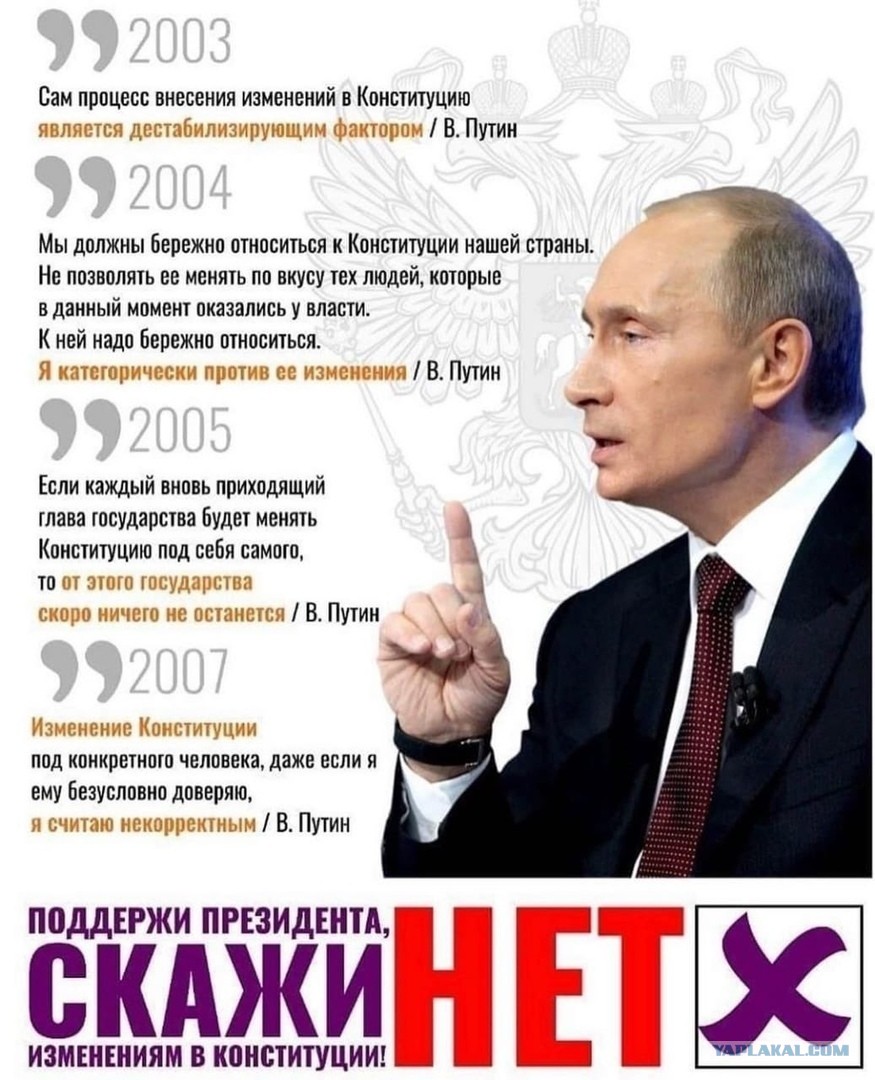 2003

Сам процесс внесения изменений в Конституцию является дестабилизирующим фактором / В. Путин

2004

Мы должны бережно относиться к Конституции нашей страны. Не позволять ее менять по вкусу тех людей, которые в данный момент оказались у власти. К ней надо бережно относиться. Я категорически против ее изменения / В. Путин

2005

Если каждый вновь приходящий глава государства будет менять Конституцию под себя самого, то от этого государства скоро ничего не останется / В. Путин

2007

Изменение Конституции под конкретного человека, даже если я ему безусловно доверяю, я считаю некорректным / В. Путин

ПОДДЕРЖИ ПРЕЗИДЕНТА,
СКАЖИ НЕТ
ИЗМЕНЕНИЯМ В КОНСТИТУЦИИ!

YAPLAKAL.COM